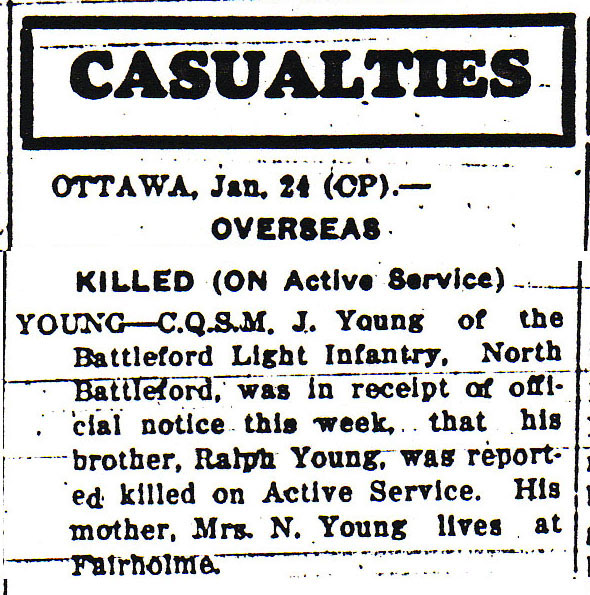 CASUALTIES

OTTAWA, Jan. 24 (CP).—

OVERSEAS

KILLED (ON Active Service)

YOUNG—C.Q.S.M. J. Young of the Battleford Light Infantry, North Battleford, was in receipt of official notice this week, that his brother, Ralph Young, was reported killed on Active Service. His mother, Mrs. N. Young lives at Fairholme.